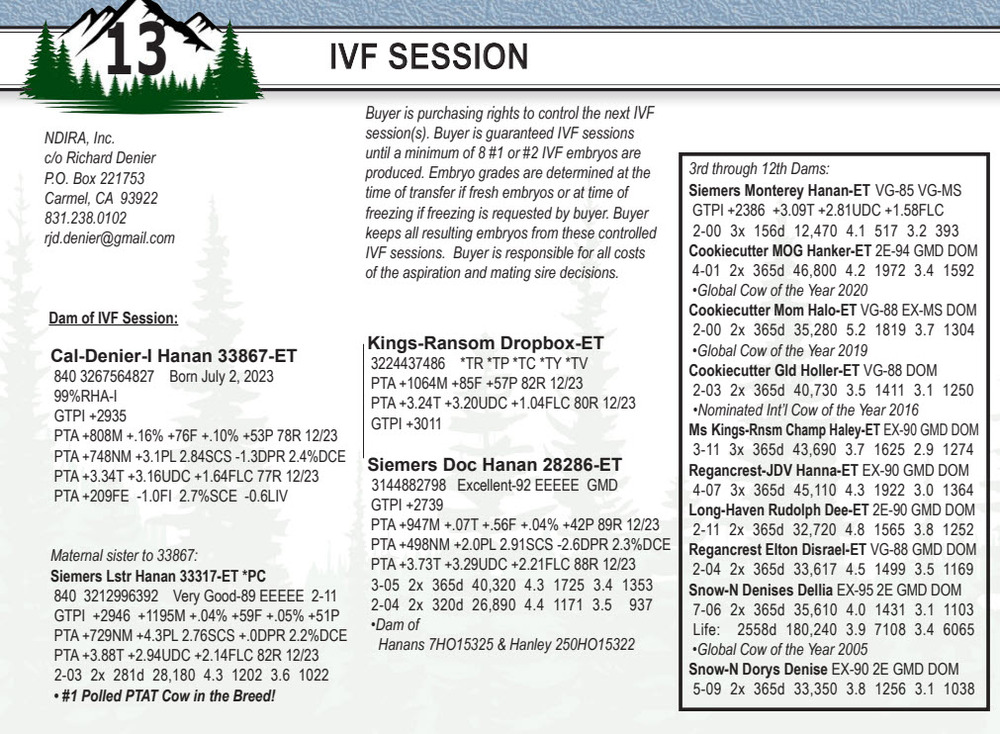 13

IVF SESSION

NDIRA, Inc.
c/o Richard Denier
P.O. Box 221753
Carmel, CA 93922
831.238.0102
rjd.denier@gmail.com

Buyer is purchasing rights to control the next IVF session(s). Buyer is guaranteed IVF sessions until a minimum of 8 #1 or #2 IVF embryos are produced. Embryo grades are determined at the time of transfer if fresh embryos or at time of freezing if freezing is requested by buyer. Buyer keeps all resulting embryos from these controlled IVF sessions. Buyer is responsible for all costs of the aspiration and mating sire decisions.

Dam of IVF Session:

Cal-Denier-I Hanan 33867-ET
840 3267564827 Born July 2, 2023
99%RHA-I
GTPI +2935
PTA +808M +.16% +76F +.10% +53P 78R 12/23
PTA +748NM +3.1PL 2.84SCS -1.3DPR 2.4%DCE
PTA +3.34T +3.16UDC +1.64FLC 77R 12/23
PTA +209FE -1.0FI 2.7%SCE -0.6LIV

Maternal sister to 33867:
Siemers Lstr Hanan 33317-ET *PC
840 3212996392 Very Good-89 EEEEE 2-11
GTPI +2946 +1195M +.04% +59F +.05% +51P
PTA +729NM +4.3PL 2.76SCS +.0DPR 2.2%DCE
PTA +3.88T +2.94UDC +2.14FLC 82R 12/23
2-03 2x 281d 28,180 4.3 1202 3.6 1022
• #1 Polled PTAT Cow in the Breed!

Kings-Ransom Dropbox-ET
3224437486 *TR *TP *TC *TY *TV
PTA +1064M +85F +57P 82R 12/23
PTA +3.24T +3.20UDC +1.04FLC 80R 12/23
GTPI +3011

Siemers Doc Hanan 28286-ET
3144882798 Excellent-92 EEEEE GMD
GTPI +2739
PTA +947M +.07T +.56F +.04% +42P 89R 12/23
PTA +498NM +2.0PL 2.91SCS -2.6DPR 2.3%DCE
PTA +3.73T +3.29UDC +2.21FLC 88R 12/23
3-05 2x 365d 40,320 4.3 1725 3.4 1353
2-04 2x 320d 26,890 4.4 1171 3.5 937
•Dam of
Hanans 7HO15325 & Hanley 250HO15322

3rd through 12th Dams:
Siemers Monterey Hanan-ET VG-85 VG-MS
GTPI +2386 +3.09T +2.81UDC +1.58FLC
2-00 3x 156d 12,470 4.1 517 3.2 393
Cookiecutter MOG Hanker-ET 2E-94 GMD DOM
4-01 2x 365d 46,800 4.2 1972 3.4 1592
•Global Cow of the Year 2020
Cookiecutter Mom Halo-ET VG-88 EX-MS DOM
2-00 2x 365d 35,280 5.2 1819 3.7 1304
•Global Cow of the Year 2019
Cookiecutter Gld Holler-ET VG-88 DOM
2-03 2x 365d 40,730 3.5 1411 3.1 1250
•Nominated Int'l Cow of the Year 2016
Ms Kings-Rnsm Champ Haley-ET EX-90 GMD DOM
3-11 3x 365d 43,690 3.7 1625 2.9 1274
Regancrest-JDV Hanna-ET EX-90 GMD DOM
4-07 3x 365d 45,110 4.3 1922 3.0 1364
Long-Haven Rudolph Dee-ET 2E-90 GMD DOM
2-11 2x 365d 32,720 4.8 1565 3.8 1252
Regancrest Elton Disrael-ET VG-88 GMD DOM
2-04 2x 365d 33,617 4.5 1499 3.5 1169
Snow-N Denises Dellia EX-95 2E GMD DOM
7-06 2x 365d 35,610 4.0 1431 3.1 1103
Life: 2558d 180,240 3.9 7108 3.4 6065
•Global Cow of the Year 2005
Snow-N Dorys Denise EX-90 2E GMD DOM
5-09 2x 365d 33,350 3.8 1256 3.1 1038